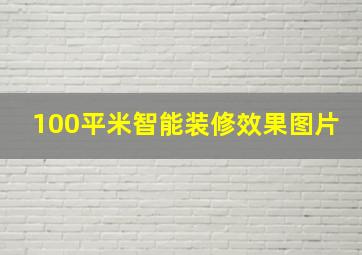 100平米智能装修效果图片